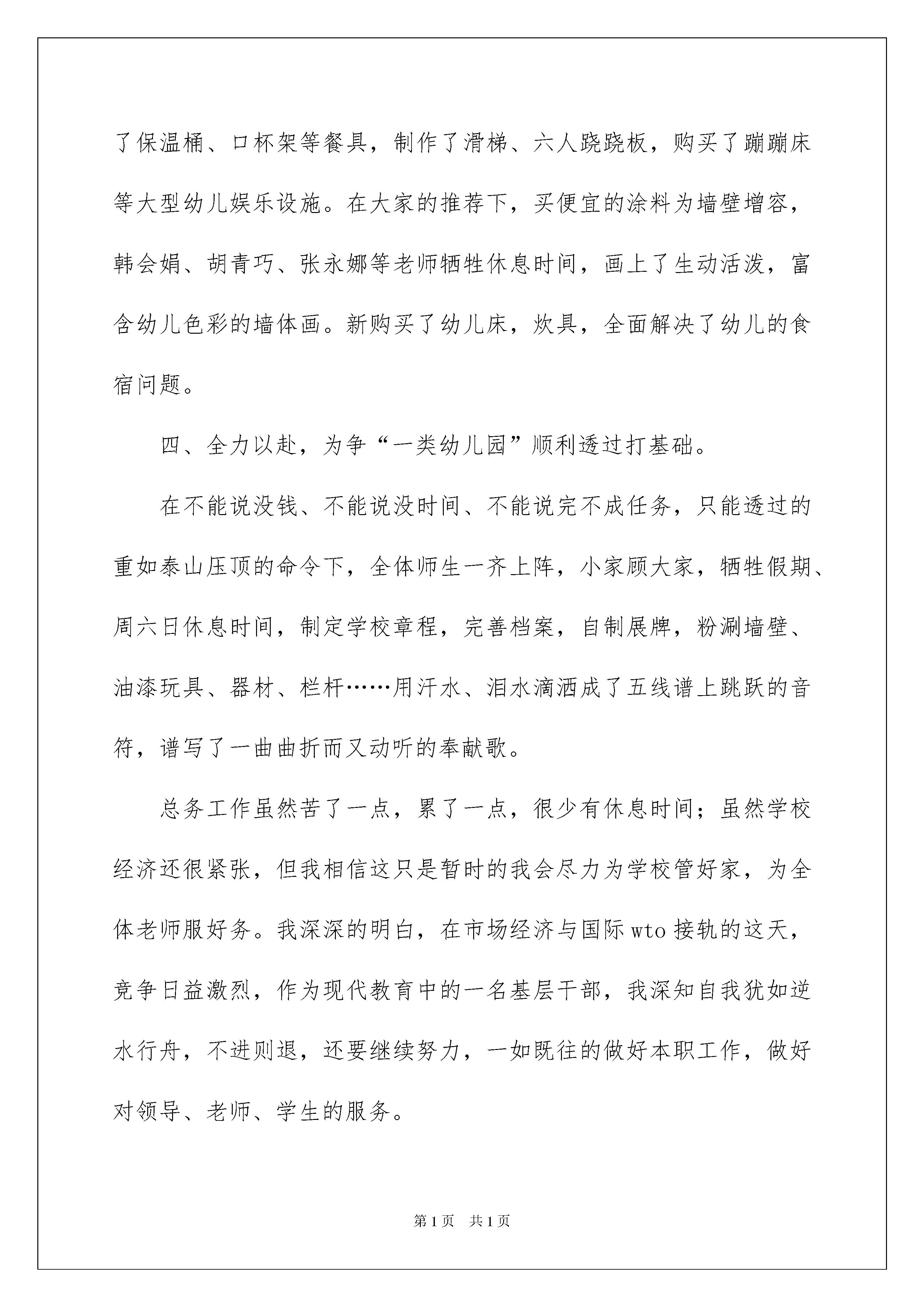 了保温桶、口杯架等餐具，制作了滑梯、六人跷跷板，购买了蹦蹦床等大型幼儿娱乐设施。在大家的推荐下，买便宜的涂料为墙壁增容，韩会娟、胡青巧、张永娜等老师牺牲休息时间，画上了生动活泼，富含幼儿色彩的墙体画。新购买了幼儿床，炊具，全面解决了幼儿的食宿问题。

四、全力以赴，为争“一类幼儿园”顺利透过打基础。

在不能说没钱、不能说没时间、不能说完不成任务，只能透过的重如泰山压顶的命令下，全体师生一齐上阵，小家顾大家，牺牲假期、周六日休息时间，制定学校章程，完善档案，自制展牌，粉涮墙壁、油漆玩具、器材、栏杆……用汗水、泪水滴洒成了五线谱上跳跃的音符，谱写了一曲曲折而又动听的奉献歌。

总务工作虽然苦了一点，累了一点，很少有休息时间；虽然学校经济还很紧张，但我相信这只是暂时的我会尽力为学校管好家，为全体老师服好务。我深深的明白，在市场经济与国际wto接轨的这天，竞争日益激烈，作为现代教育中的一名基层干部，我深知自我犹如逆水行舟，不进则退，还要继续努力，一如既往的做好本职工作，做好对领导、老师、学生的服务。

第1页 共1页